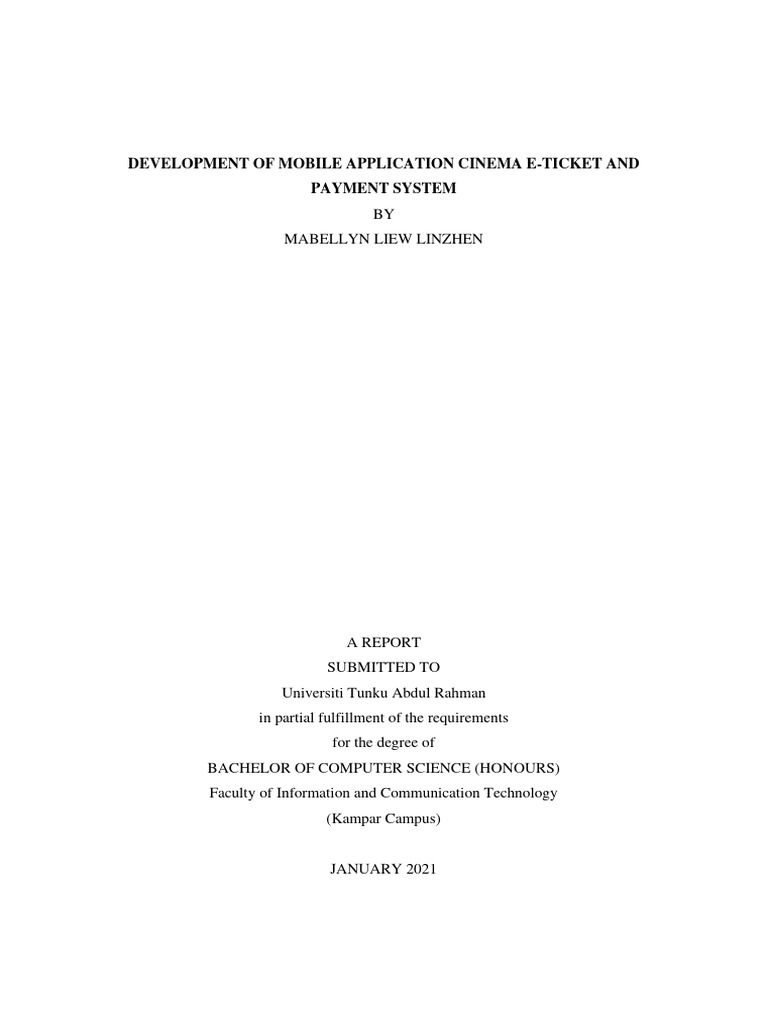 DEVELOPMENT OF MOBILE APPLICATION CINEMA E-TICKET AND PAYMENT SYSTEM

BY

MABELLYN LIEW LINZHEN

A REPORT

SUBMITTED TO

Universiti Tunku Abdul Rahman

in partial fulfillment of the requirements

for the degree of

BACHELOR OF COMPUTER SCIENCE (HONOURS)

Faculty of Information and Communication Technology

(Kampar Campus)

JANUARY 2021